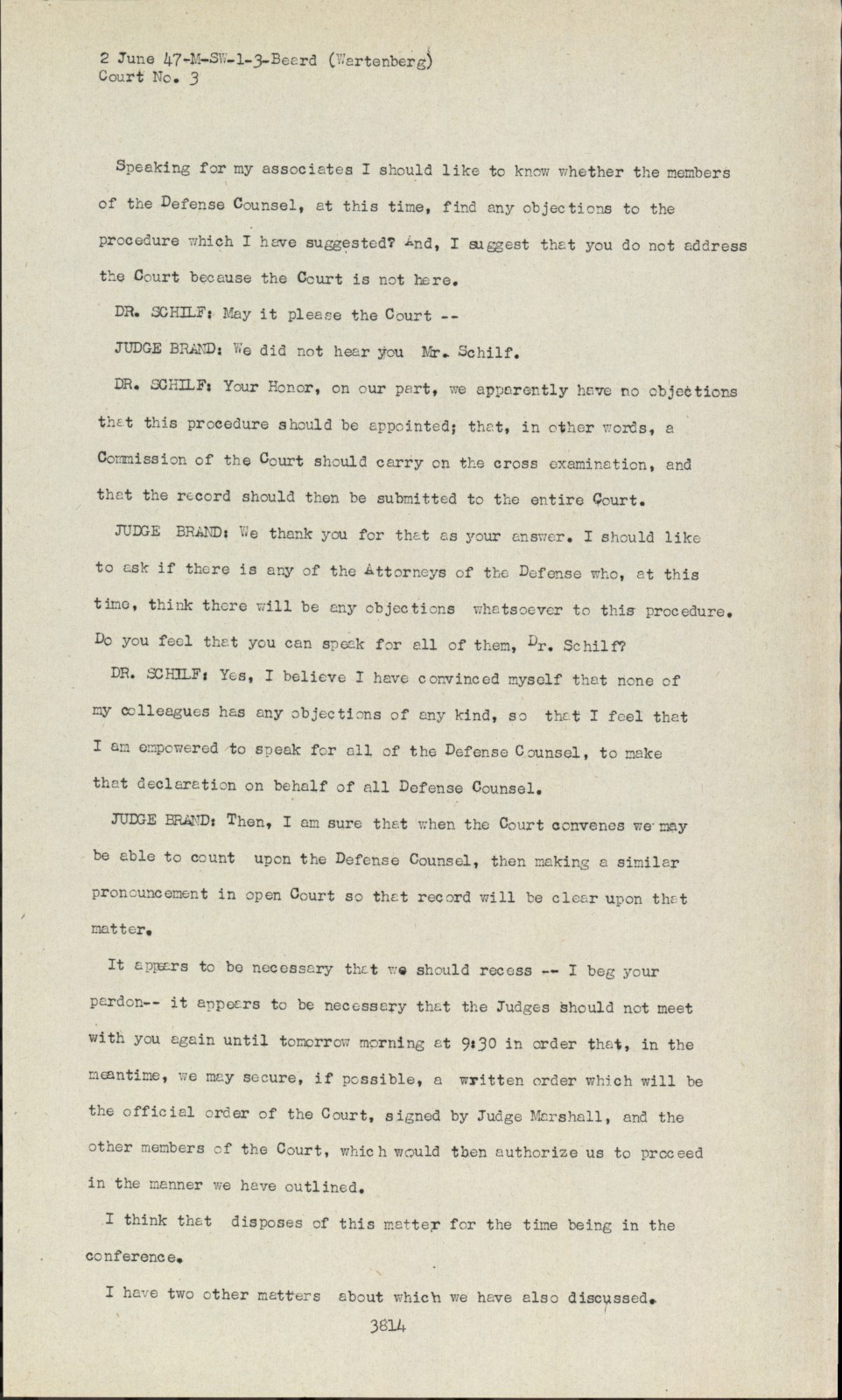 2 June 47-M-SW-1-3-Beard (Wartenberg)
Court No. 3

Speaking for my associates I should like to know whether the members of the Defense Counsel, at this time, find any objections to the procedure which I have suggested? And, I suggest that you do not address the Court because the Court is not here.

DR. SCHILF: May it please the Court --

JUDGE BRAND: We did not hear you Mr. Schilf.

DR. SCHILF: Your Honor, on our part, we apparently have no objections that this procedure should be appointed; that, in other words, a Commission of the Court should carry on the cross examination, and that the record should then be submitted to the entire Court.

JUDGE BRAND: We thank you for that as your answer. I should like to ask if there is any of the Attorneys of the Defense who, at this time, think there will be any objections whatsoever to this procedure. Do you feel that you can speak for all of them, Dr. Schilf?

DR. SCHILF: Yes, I believe I have convinced myself that none of my colleagues has any objections of any kind, so that I feel that I am empowered to speak for all of the Defense Counsel, to make that declaration on behalf of all Defense Counsel.

JUDGE BRAND: Then, I am sure that when the Court convenes we may be able to count upon the Defense Counsel, then making a similar pronouncement in open Court so that record will be clear upon that matter.

It appears to be necessary that we should recess -- I beg your pardon-- it appears to be necessary that the Judges should not meet with you again until tomorrow morning at 9:30 in order that, in the meantime, we may secure, if possible, a written order which will be the official order of the Court, signed by Judge Marshall, and the other members of the Court, which would then authorize us to proceed in the manner we have outlined.

I think that disposes of this matter for the time being in the conference.

I have two other matters about which we have also discussed.

3814